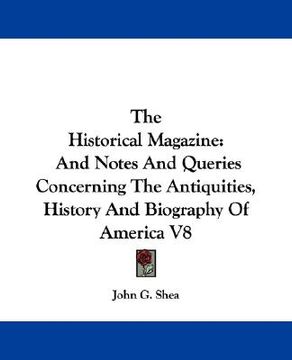 The
Historical Magazine:
And Notes And Queries
Concerning The Antiquities,
History And Biography Of
America V8

John G. Shea